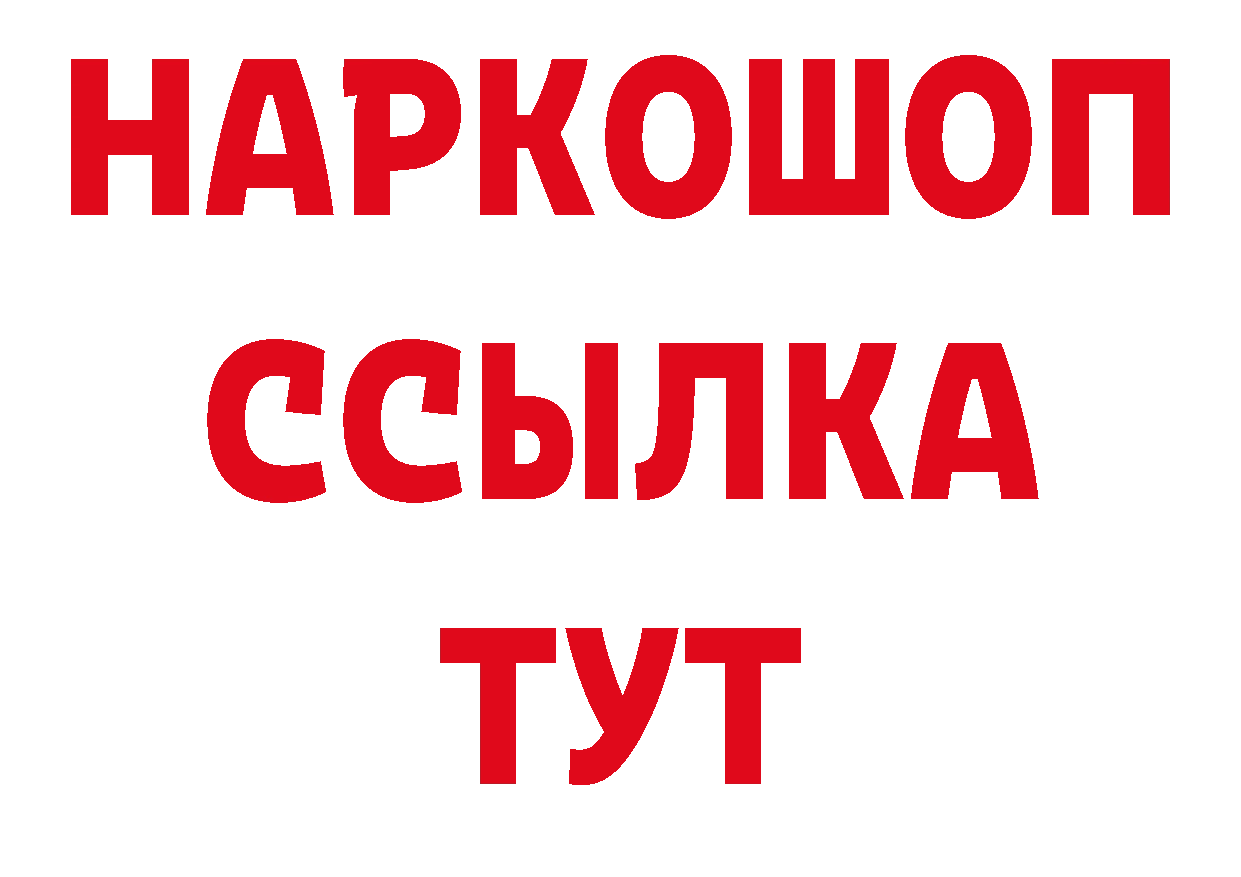 НАРКОШОП
ССЫЛКА
ТУТ